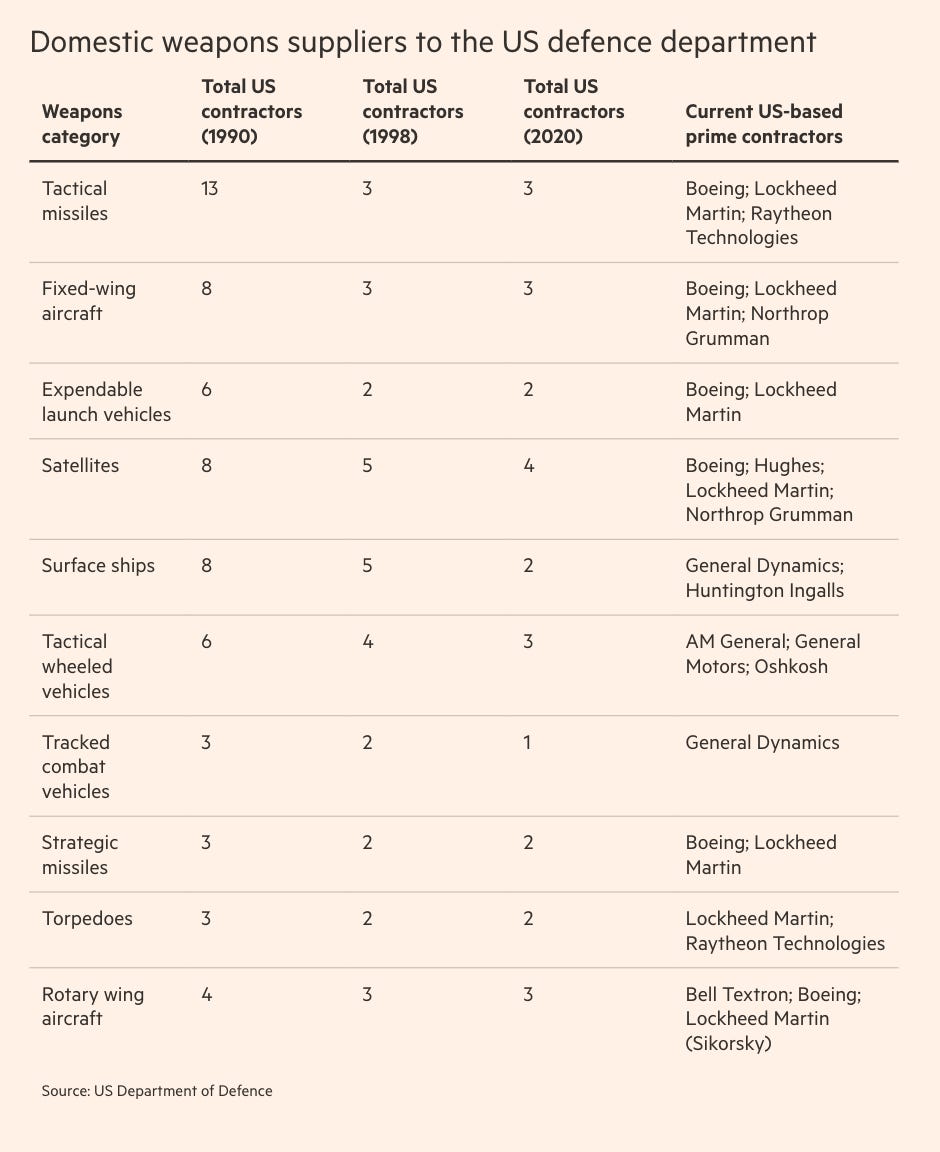 Domestic weapons suppliers to the US defence department

| Weapons category | Total US contractors (1990) | Total US contractors (1998) | Total US contractors (2020) | Current US-based prime contractors |
|---|---|---|---|---|
| Tactical missiles | 13 | 3 | 3 | Boeing; Lockheed Martin; Raytheon Technologies |
| Fixed-wing aircraft | 8 | 3 | 3 | Boeing; Lockheed Martin; Northrop Grumman |
| Expendable launch vehicles | 6 | 2 | 2 | Boeing; Lockheed Martin |
| Satellites | 8 | 5 | 4 | Boeing; Hughes; Lockheed Martin; Northrop Grumman |
| Surface ships | 8 | 5 | 2 | General Dynamics; Huntington Ingalls |
| Tactical wheeled vehicles | 6 | 4 | 3 | AM General; General Motors; Oshkosh |
| Tracked combat vehicles | 3 | 2 | 1 | General Dynamics |
| Strategic missiles | 3 | 2 | 2 | Boeing; Lockheed Martin |
| Torpedoes | 3 | 2 | 2 | Lockheed Martin; Raytheon Technologies |
| Rotary wing aircraft | 4 | 3 | 3 | Bell Textron; Boeing; Lockheed Martin (Sikorsky) |

Source: US Department of Defence